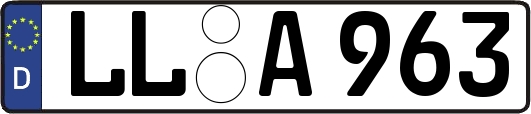 D LL A 963